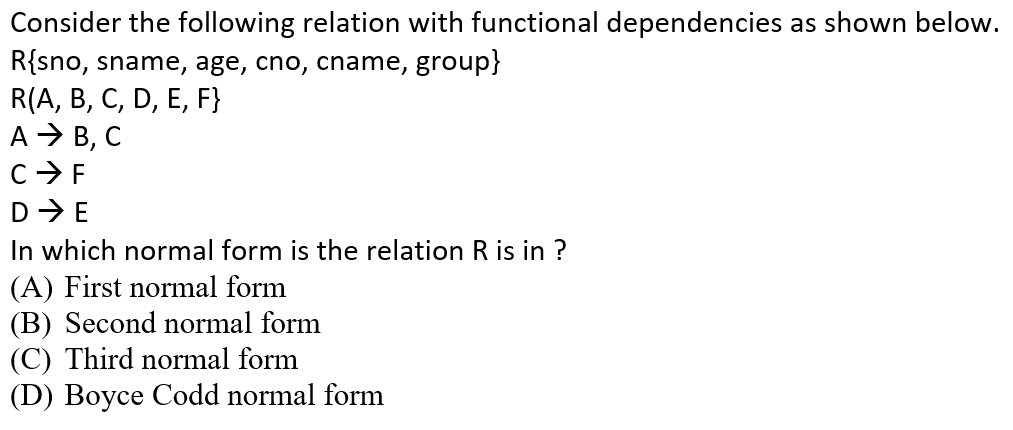 Consider the following relation with functional dependencies as shown below.
R{sno, sname, age, cno, cname, group}
R(A, B, C, D, E, F}
A → B, C
C → F
D → E
In which normal form is the relation R is in ?
(A) First normal form
(B) Second normal form
(C) Third normal form
(D) Boyce Codd normal form